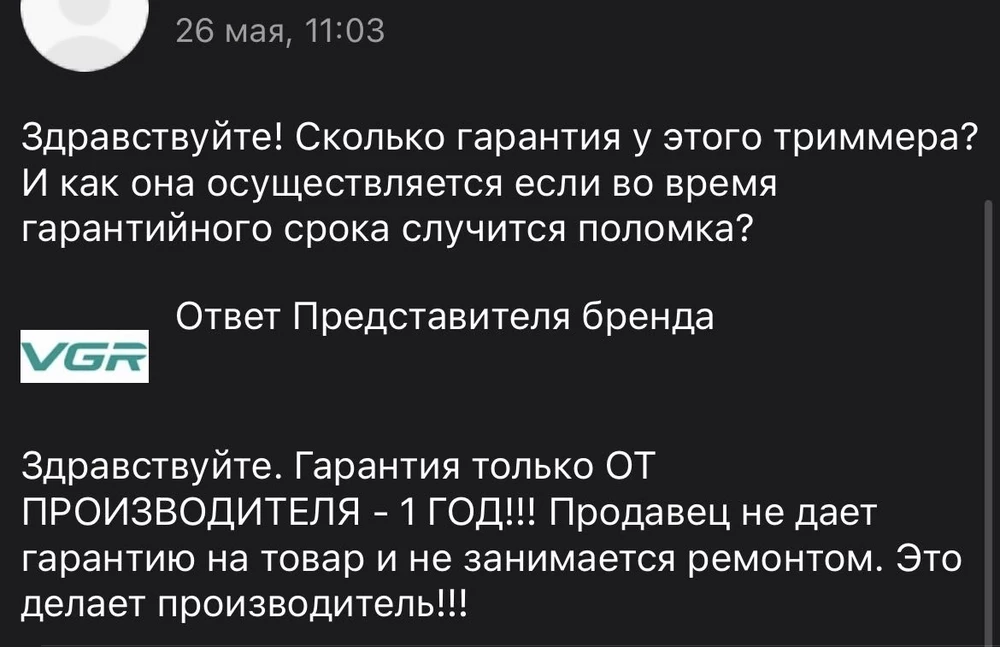 26 мая, 11:03

Здравствуйте! Сколько гарантия у этого триммера? И как она осуществляется если во время гарантийного срока случится поломка?

VGR

Ответ Представителя бренда

Здравствуйте. Гарантия только ОТ ПРОИЗВОДИТЕЛЯ - 1 ГОД!!! Продавец не дает гарантию на товар и не занимается ремонтом. Это делает производитель!!!